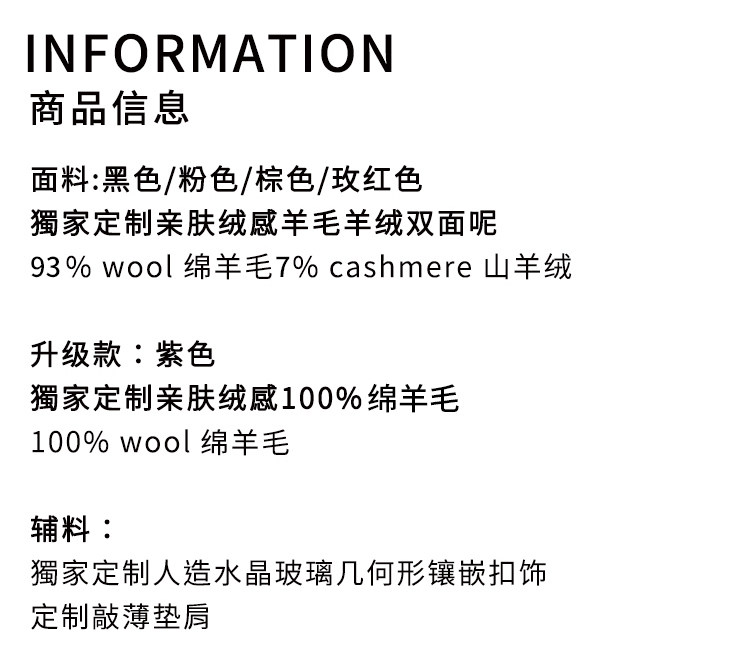 INFORMATION
商品信息

面料:黑色/粉色/棕色/玫红色
獨家定制亲肤绒感羊毛羊绒双面呢
93% wool 绵羊毛7% cashmere 山羊绒

升级款：紫色
獨家定制亲肤绒感100%绵羊毛
100% wool 绵羊毛

辅料：
獨家定制人造水晶玻璃几何形镶嵌扣饰
定制敲薄垫肩